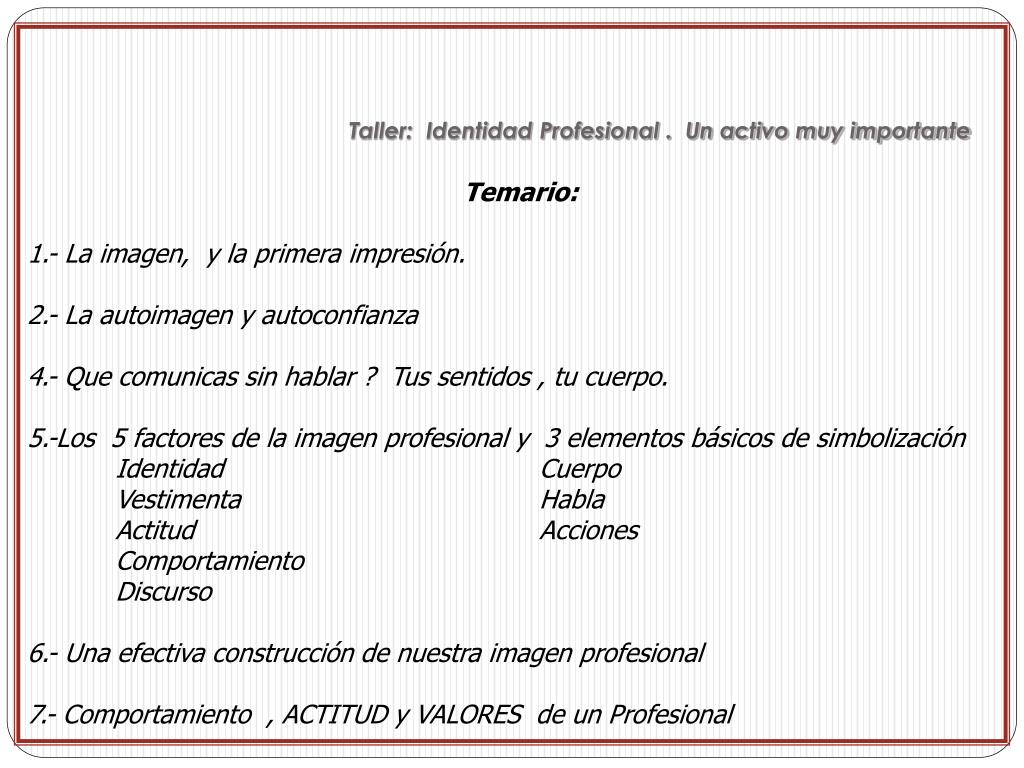 Taller: Identidad Profesional . Un activo muy importante

Temario:

1.- La imagen, y la primera impresión.

2.- La autoimagen y autoconfianza

4.- Que comunicas sin hablar ? Tus sentidos , tu cuerpo.

5.-Los 5 factores de la imagen profesional y 3 elementos básicos de simbolización
Identidad
Vestimenta
Actitud
Comportamiento
Discurso

Cuerpo
Habla
Acciones

6.- Una efectiva construcción de nuestra imagen profesional

7.- Comportamiento , ACTITUD y VALORES de un Profesional